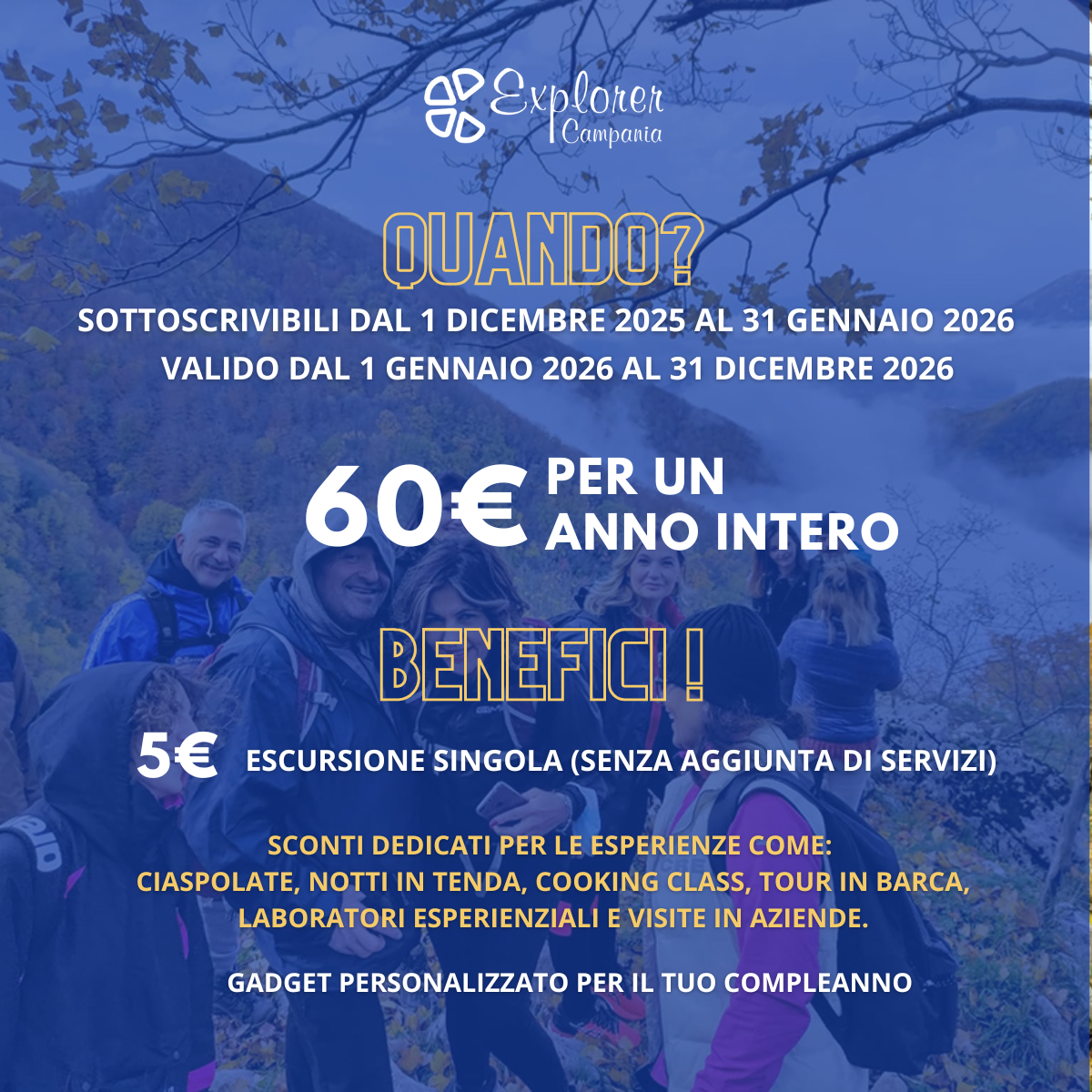 Explorer
Campania

QUANDO?

SOTTOSCRIVIBILI DAL 1 DICEMBRE 2025 AL 31 GENNAIO 2026

VALIDO DAL 1 GENNAIO 2026 AL 31 DICEMBRE 2026

60€ PER UN ANNO INTERO

BENEFICI !

5€ ESCURSIONE SINGOLA (SENZA AGGIUNTA DI SERVIZI)

SCONTI DEDICATI PER LE ESPERIENZE COME:
CIASPOLATE, NOTTI IN TENDA, COOKING CLASS, TOUR IN BARCA,
LABORATORI ESPERIENZIALI E VISITE IN AZIENDE.

GADGET PERSONALIZZATO PER IL TUO COMPLEANNO